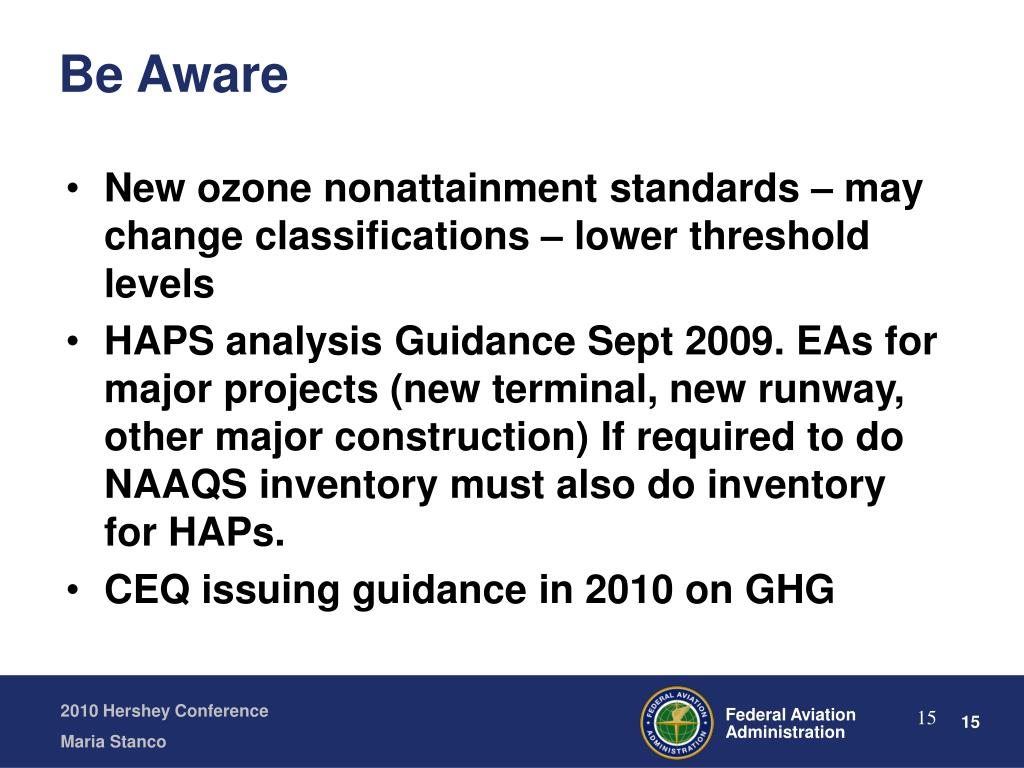 Be Aware

• New ozone nonattainment standards – may change classifications – lower threshold levels
• HAPS analysis Guidance Sept 2009. EAs for major projects (new terminal, new runway, other major construction) If required to do NAAQS inventory must also do inventory for HAPs.
• CEQ issuing guidance in 2010 on GHG

2010 Hershey Conference
Maria Stanco

FEDERAL AVIATION ADMINISTRATION

Federal Aviation Administration

15

15